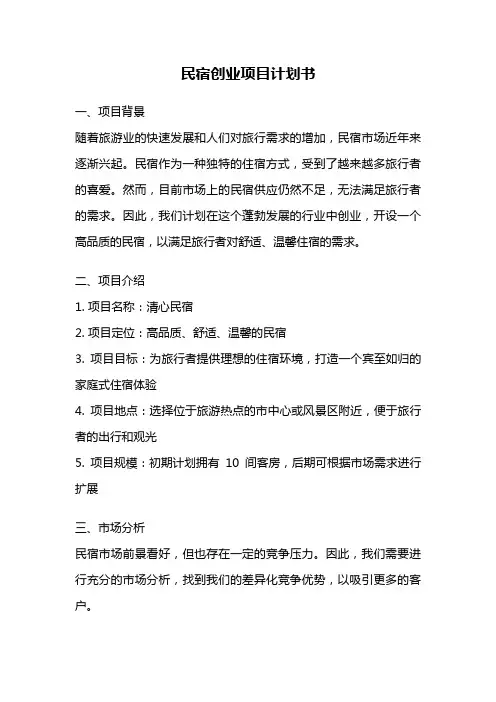 民宿创业项目计划书

一、项目背景

随着旅游业的快速发展和人们对旅行需求的增加，民宿市场近年来逐渐兴起。民宿作为一种独特的住宿方式，受到了越来越多旅行者的喜爱。然而，目前市场上的民宿供应仍然不足，无法满足旅行者的需求。因此，我们计划在这个蓬勃发展的行业中创业，开设一个高品质的民宿，以满足旅行者对舒适、温馨住宿的需求。

二、项目介绍

1. 项目名称：清心民宿

2. 项目定位：高品质、舒适、温馨的民宿

3. 项目目标：为旅行者提供理想的住宿环境，打造一个宾至如归的家庭式住宿体验

4. 项目地点：选择位于旅游热点的市中心或风景区附近，便于旅行者的出行和观光

5. 项目规模：初期计划拥有 10 间客房，后期可根据市场需求进行扩展

三、市场分析

民宿市场前景看好，但也存在一定的竞争压力。因此，我们需要进行充分的市场分析，找到我们的差异化竞争优势，以吸引更多的客户。